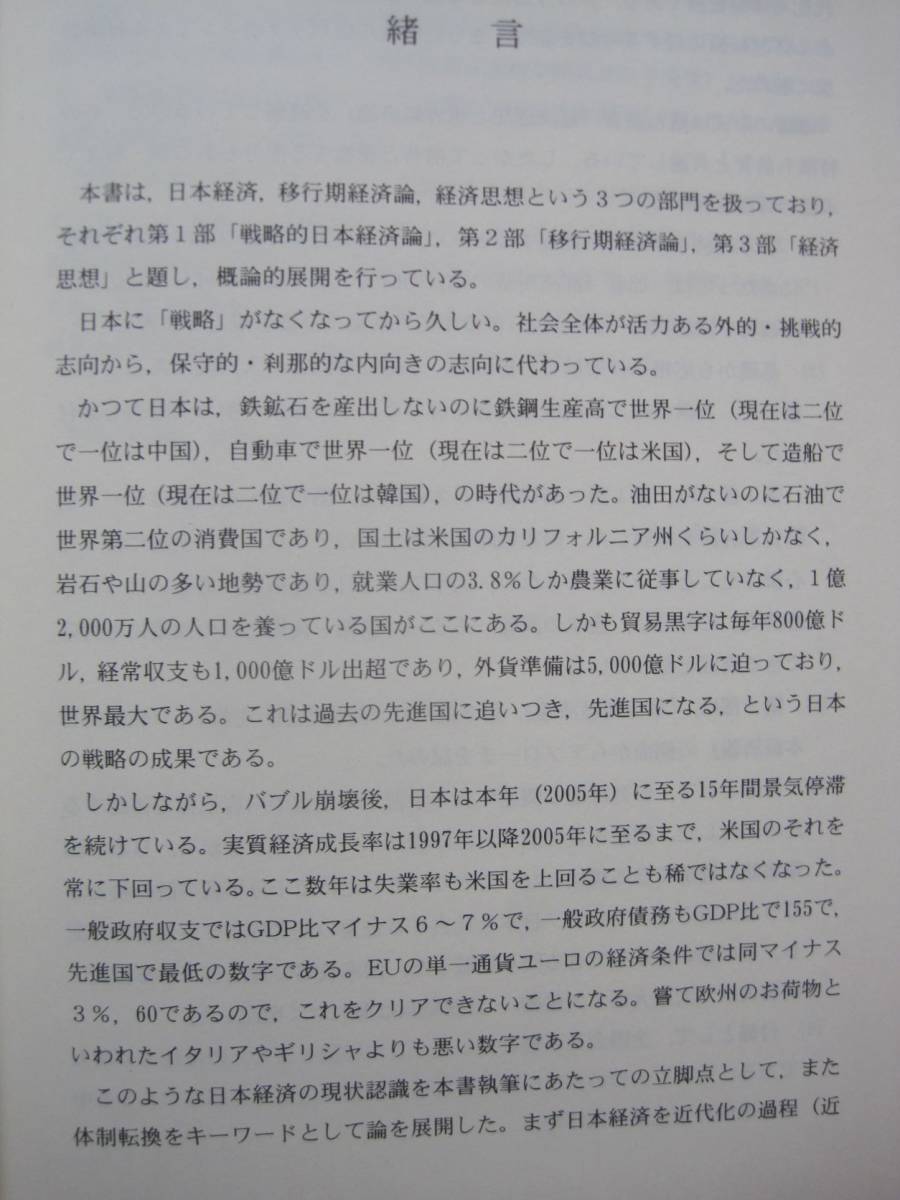 緒言

本書は，日本経済，移行期経済論，経済思想という3つの部門を扱っており，それぞれ第1部「戦略的日本経済論」，第2部「移行期経済論」，第3部「経済思想」と題し，概論的展開を行っている。

日本に「戦略」がなくなってから久しい。社会全体が活力ある外的・挑戦的志向から，保守的・刹那的な内向きの志向に代わっている。

かつて日本は，鉄鉱石を産出しないのに鉄鋼生産高で世界一位（現在は二位で一位は中国），自動車で世界一位（現在は二位で一位は米国），そして造船で世界一位（現在は二位で一位は韓国），の時代があった。油田がないのに石油で世界第二位の消費国であり，国土は米国のカリフォルニア州くらいしかなく，岩石や山の多い地勢であり，就業人口の3.8%しか農業に従事していなく，1億2,000万人の人口を養っている国がここにある。しかも貿易黒字は毎年800億ドル，経常収支も1,000億ドル出超であり，外貨準備は5,000億ドルに迫っており，世界最大である。これは過去の先進国に追いつき，先進国になる，という日本の戦略の成果である。

しかしながら，バブル崩壊後，日本は本年（2005年）に至る15年間景気停滞を続けている。実質経済成長率は1997年以降2005年に至るまで，米国のそれを常に下回っている。ここ数年は失業率も米国を上回ることも稀ではなくなった。一般政府収支ではGDP比マイナス6～7%で，一般政府債務もGDP比で155で，先進国で最低の数字である。EUの単一通貨ユーロの経済条件では同マイナス3%，60であるので，これをクリアできないことになる。嘗て欧州のお荷物といわれたイタリアやギリシャよりも悪い数字である。

このような日本経済の現状認識を本書執筆にあたっての立脚点として，また体制転換をキーワードとして論を展開した。まず日本経済を近代化の過程（近